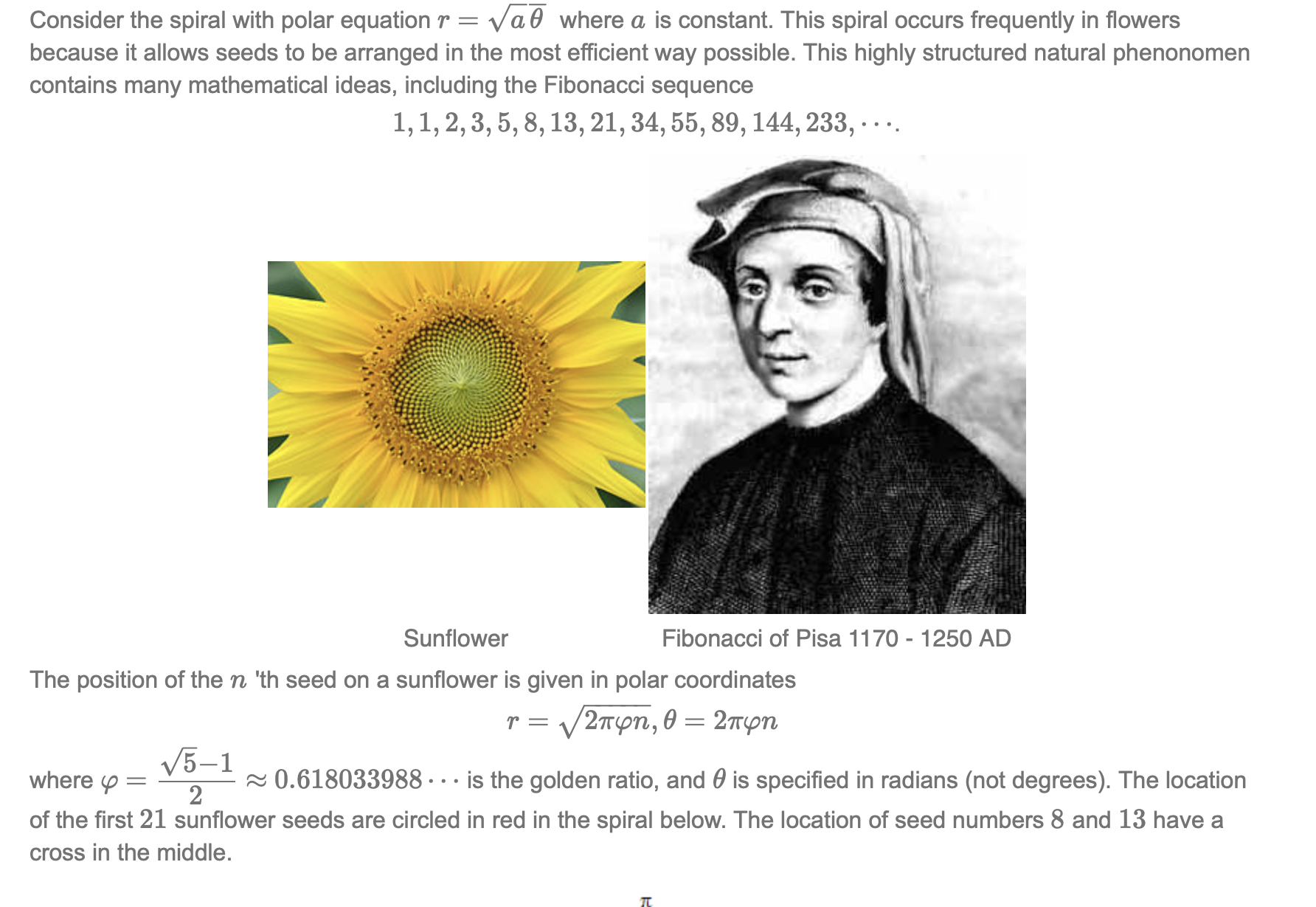 Consider the spiral with polar equation $r = \sqrt{a\theta}$ where $a$ is constant. This spiral occurs frequently in flowers because it allows seeds to be arranged in the most efficient way possible. This highly structured natural phenonomen contains many mathematical ideas, including the Fibonacci sequence

$1, 1, 2, 3, 5, 8, 13, 21, 34, 55, 89, 144, 233, \cdots.$

Sunflower

Fibonacci of Pisa 1170 - 1250 AD

The position of the $n$ 'th seed on a sunflower is given in polar coordinates

$r = \sqrt{2\pi\varphi n}, \theta = 2\pi\varphi n$

where $\varphi = \frac{\sqrt{5}-1}{2} \approx 0.618033988\cdots$ is the golden ratio, and $\theta$ is specified in radians (not degrees). The location of the first $21$ sunflower seeds are circled in red in the spiral below. The location of seed numbers $8$ and $13$ have a cross in the middle.

$\pi$